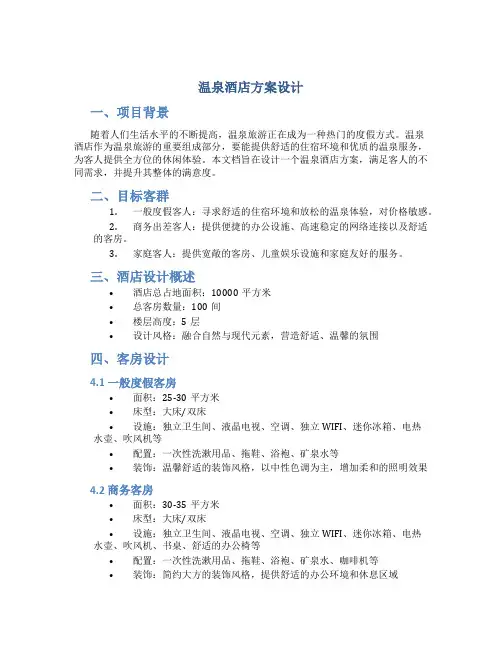 温泉酒店方案设计

一、项目背景

随着人们生活水平的不断提高，温泉旅游正在成为一种热门的度假方式。温泉酒店作为温泉旅游的重要组成部分，要能提供舒适的住宿环境和优质的温泉服务，为客人提供全方位的休闲体验。本文档旨在设计一个温泉酒店方案，满足客人的不同需求，并提升其整体的满意度。

二、目标客群

1. 一般度假客人：寻求舒适的住宿环境和放松的温泉体验，对价格敏感。
2. 商务出差客人：提供便捷的办公设施、高速稳定的网络连接以及舒适的客房。
3. 家庭客人：提供宽敞的客房、儿童娱乐设施和家庭友好的服务。

三、酒店设计概述

• 酒店总占地面积：10000 平方米
• 总客房数量：100 间
• 楼层高度：5 层
• 设计风格：融合自然与现代元素，营造舒适、温馨的氛围

四、客房设计

4.1 一般度假客房

• 面积：25-30 平方米
• 床型：大床/双床
• 设施：独立卫生间、液晶电视、空调、独立 WIFI、迷你冰箱、电热水壶、吹风机等
• 配置：一次性洗漱用品、拖鞋、浴袍、矿泉水等
• 装饰：温馨舒适的装饰风格，以中性色调为主，增加柔和的照明效果

4.2 商务客房

• 面积：30-35 平方米
• 床型：大床/双床
• 设施：独立卫生间、液晶电视、空调、独立 WIFI、迷你冰箱、电热水壶、吹风机、书桌、舒适的办公椅等
• 配置：一次性洗漱用品、拖鞋、浴袍、矿泉水、咖啡机等
• 装饰：简约大方的装饰风格，提供舒适的办公环境和休息区域